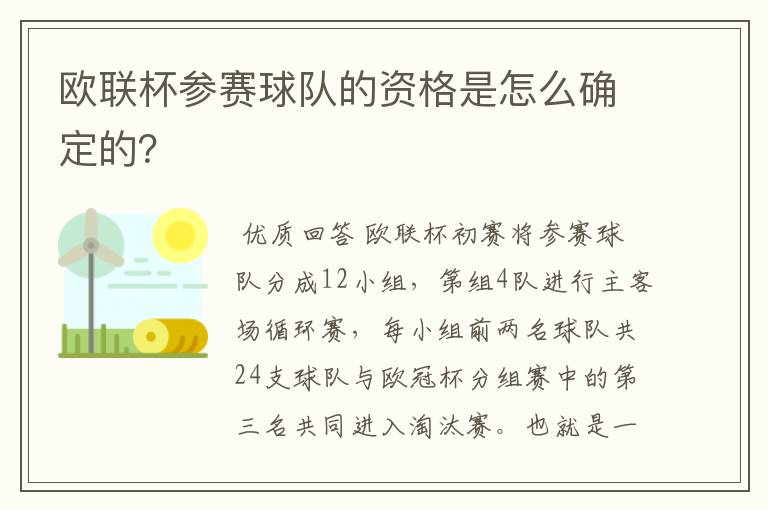 欧联杯参赛球队的资格是怎么确定的?

优质回答 欧联杯初赛将参赛球队分成12小组，第组4队进行主客场循环赛，每小组前两名球队共24支球队与欧冠杯分组赛中的第三名共同进入淘汰赛。也就是一